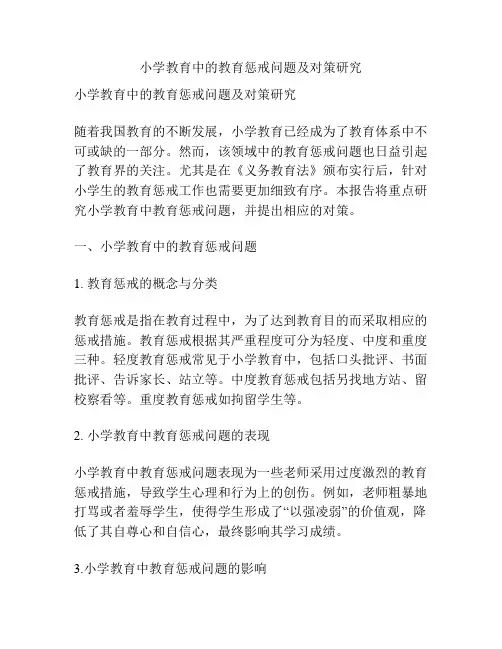 小学教育中的教育惩戒问题及对策研究

小学教育中的教育惩戒问题及对策研究

随着我国教育的不断发展，小学教育已经成为了教育体系中不可或缺的一部分。然而，该领域中的教育惩戒问题也日益引起了教育界的关注。尤其是在《义务教育法》颁布实行后，针对小学生的教育惩戒工作也需要更加细致有序。本报告将重点研究小学教育中教育惩戒问题，并提出相应的对策。

一、小学教育中的教育惩戒问题

1. 教育惩戒的概念与分类

教育惩戒是指在教育过程中，为了达到教育目的而采取相应的惩戒措施。教育惩戒根据其严重程度可分为轻度、中度和重度三种。轻度教育惩戒常见于小学教育中，包括口头批评、书面批评、告诉家长、站立等。中度教育惩戒包括另找地方站、留校察看等。重度教育惩戒如拘留学生等。

2. 小学教育中教育惩戒问题的表现

小学教育中教育惩戒问题表现为一些老师采用过度激烈的教育惩戒措施，导致学生心理和行为上的创伤。例如，老师粗暴地打骂或者羞辱学生，使得学生形成了“以强凌弱”的价值观，降低了其自尊心和自信心，最终影响其学习成绩。

3.小学教育中教育惩戒问题的影响